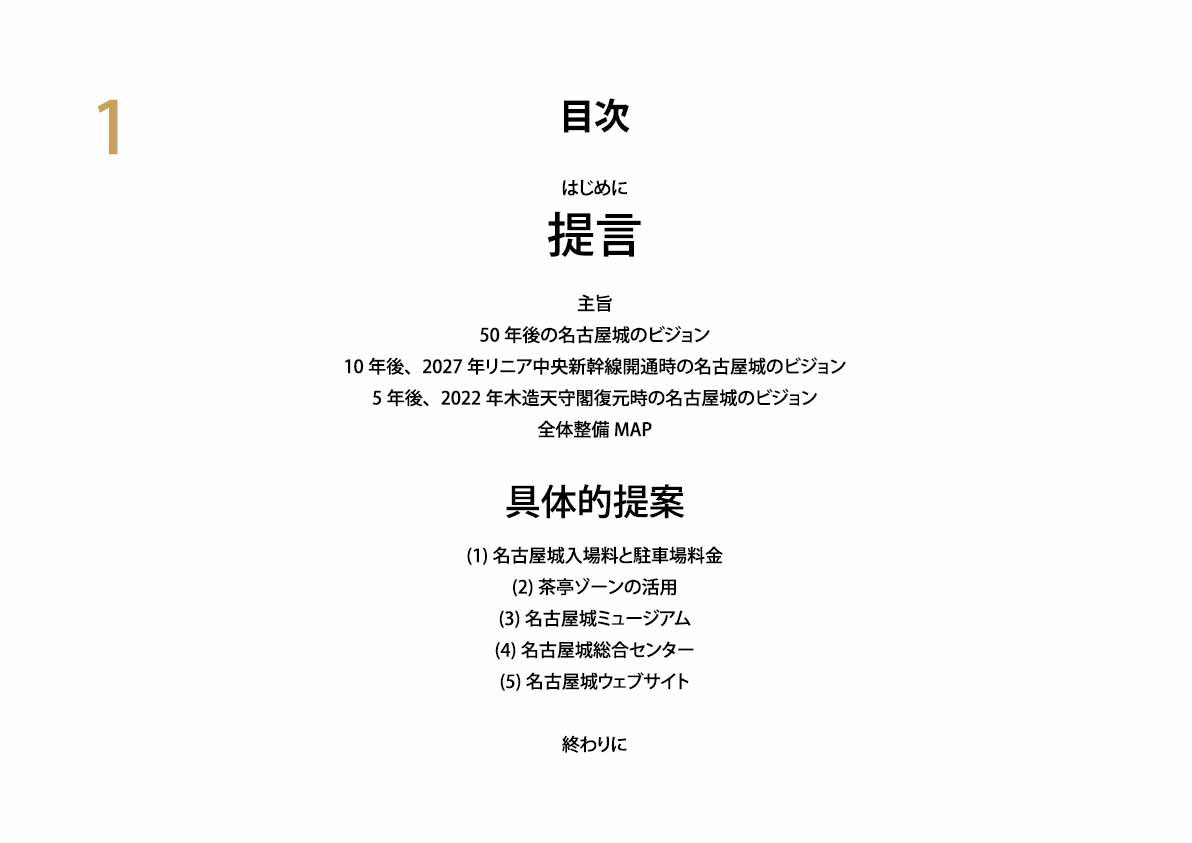 1

目次

はじめに

提言

主旨
50 年後の名古屋城のビジョン
10 年後、2027 年リニア中央新幹線開通時の名古屋城のビジョン
5 年後、2022 年木造天守閣復元時の名古屋城のビジョン
全体整備 MAP

具体的提案

(1) 名古屋城入場料と駐車場料金
(2) 茶亭ゾーンの活用
(3) 名古屋城ミュージアム
(4) 名古屋城総合センター
(5) 名古屋城ウェブサイト

終わりに